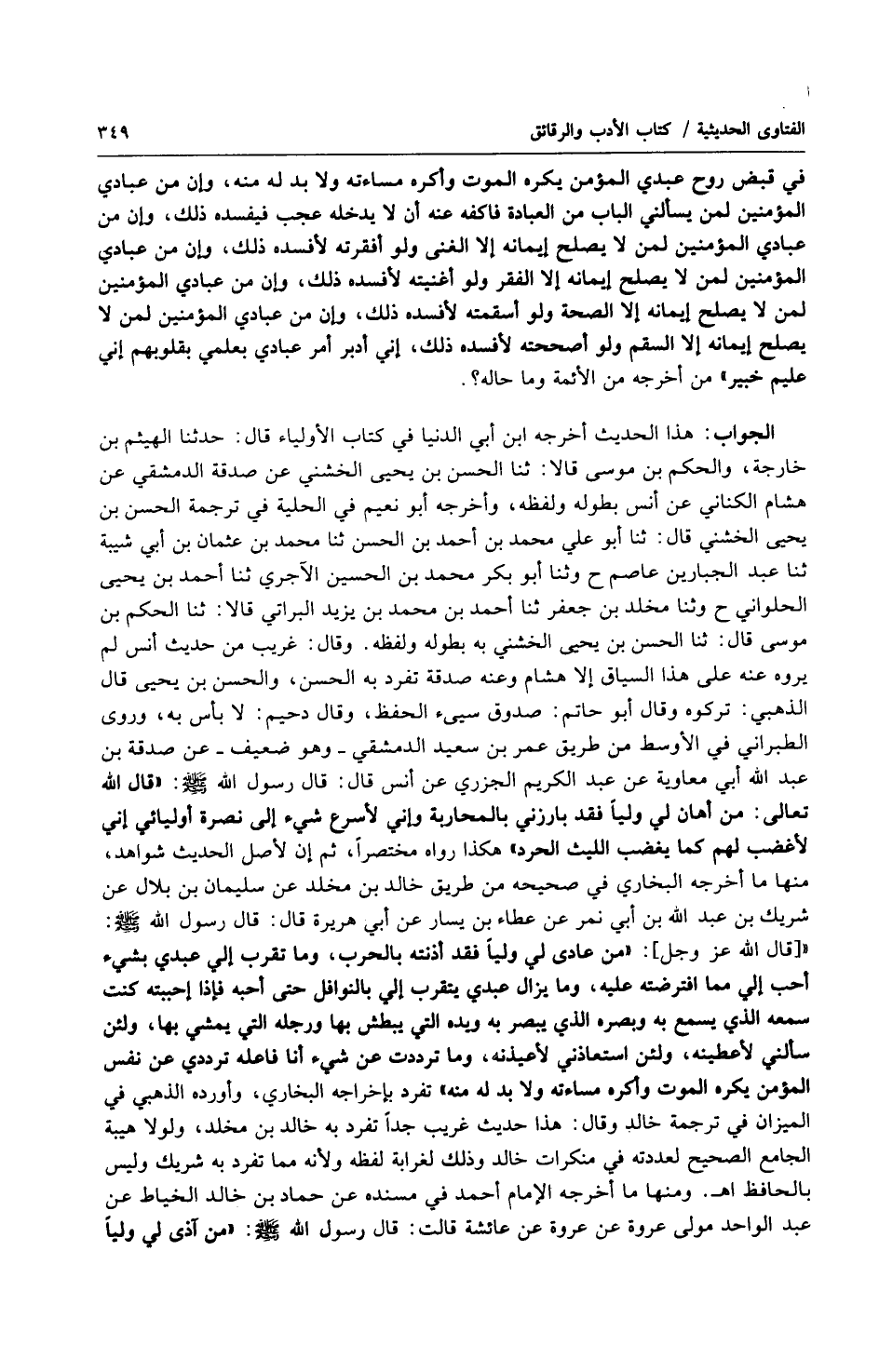 الفتاوى الحديثية / كتاب الأدب والرقائق ٣٤٩

في قبض روح عبدي المؤمن يكره الموت وأكره مساءته ولا بد له منه، وإن من عبادي المؤمنين لمن يسألني الباب من العبادة فاكفه عنه أن لا يدخله عجب فيفسده ذلك، وإن من عبادي المؤمنين لمن لا يصلح إيمانه إلا الغنى ولو أفقرته لأفسده ذلك، وإن من عبادي المؤمنين لمن لا يصلح إيمانه إلا الفقر ولو أغنيته لأفسده ذلك، وإن من عبادي المؤمنين لمن لا يصلح إيمانه إلا الصحة ولو أسقمته لأفسده ذلك، وإن من عبادي المؤمنين لمن لا يصلح إيمانه إلا السقم ولو أصححته لأفسده ذلك، إني أدبر أمر عبادي بعلمي بقلوبهم إني عليم خبير» من أخرجه من الأئمة وما حاله؟.

الجواب: هذا الحديث أخرجه ابن أبي الدنيا في كتاب الأولياء قال: حدثنا الهيثم بن خارجة، والحكم بن موسى قالا: ثنا الحسن بن يحيى الخشني عن صدقة الدمشقي عن هشام الكناني عن أنس بطوله ولفظه، وأخرجه أبو نعيم في الحلية في ترجمة الحسن بن يحيى الخشني قال: ثنا أبو علي محمد بن أحمد بن الحسن ثنا محمد بن عثمان بن أبي شيبة ثنا عبد الجبارين عاصم ح وثنا أبو بكر محمد بن الحسين الآجري ثنا أحمد بن يحيى الحلواني ح وثنا مخلد بن جعفر ثنا أحمد بن محمد بن يزيد البراتي قالا: ثنا الحكم بن موسى قال: ثنا الحسن بن يحيى الخشني به بطوله ولفظه. وقال: غريب من حديث أنس لم يروه عنه على هذا السياق إلا هشام وعنه صدقة تفرد به الحسن، والحسن بن يحيى قال الذهبي: تركوه وقال أبو حاتم: صدوق سيىء الحفظ، وقال دحيم: لا بأس به، وروى الطبراني في الأوسط من طريق عمر بن سعيد الدمشقي ـ وهو ضعيف ـ عن صدقة بن عبد الله أبي معاوية عن عبد الكريم الجزري عن أنس قال: قال رسول الله ﷺ: «قال الله تعالى: من أهان لي ولياً فقد بارزني بالمحاربة وإني لأسرع شيء إلى نصرة أوليائي إني لأغضب لهم كما يغضب الليث الحرد» هكذا رواه مختصراً، ثم إن لأصل الحديث شواهد، منها ما أخرجه البخاري في صحيحه من طريق خالد بن مخلد عن سليمان بن بلال عن شريك بن عبد الله بن أبي نمر عن عطاء بن يسار عن أبي هريرة قال: قال رسول الله ﷺ: «[قال الله عز وجل]: «من عادى لي ولياً فقد أذنته بالحرب، وما تقرب إلي عبدي بشيء أحب إلي مما افترضته عليه، وما يزال عبدي يتقرب إلي بالنوافل حتى أحبه فإذا إحببته كنت سمعه الذي يسمع به وبصره الذي يبصر به ويده التي يبطش بها ورجله التي يمشي بها، ولئن سألني لأعطينه، ولئن استعاذني لأعيذنه، وما ترددت عن شيء أنا فاعله ترددي عن نفس المؤمن يكره الموت وأكره مساءته ولا بد له منه» تفرد بإخراجه البخاري، وأورده الذهبي في الميزان في ترجمة خالد وقال: هذا حديث غريب جداً تفرد به خالد بن مخلد، ولولا هيبة الجامع الصحيح لعددته في منكرات خالد وذلك لغرابة لفظه ولأنه مما تفرد به شريك وليس بالحافظ اهـ. ومنها ما أخرجه الإمام أحمد في مسنده عن حماد بن خالد الخياط عن عبد الواحد مولى عروة عن عروة عن عائشة قالت: قال رسول الله ﷺ: «من آذى لي ولياً